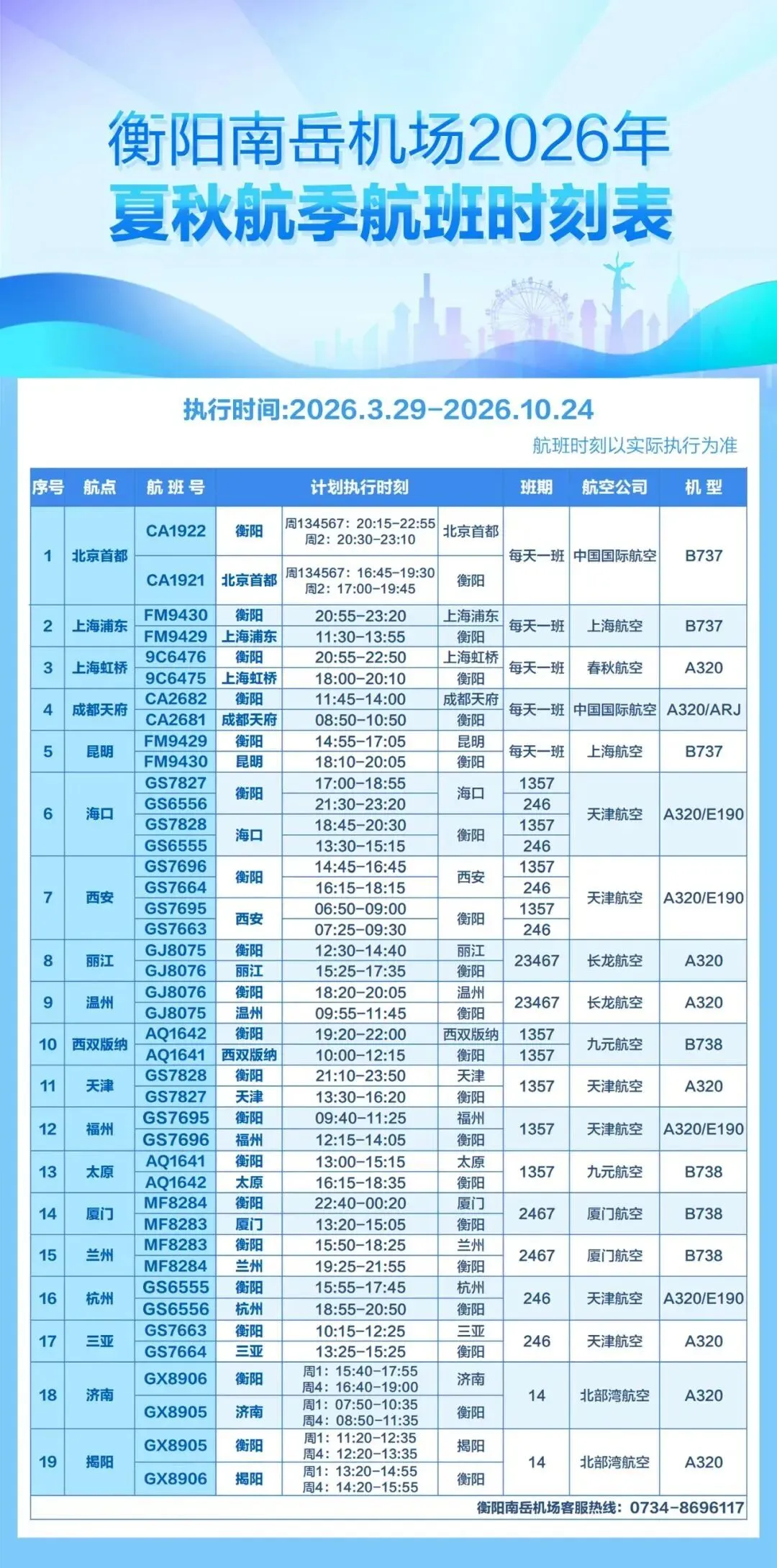 衡阳南岳机场2026年
夏秋航季航班时刻表

执行时间:2026.3.29-2026.10.24

航班时刻以实际执行为准

| 序号 | 航点 | 航班号 | 计划执行时刻 | | | 班期 | 航空公司 | 机型 |
|---|---|---|---|---|---|---|---|---|
| 1 | 北京首都 | CA1922 | 衡阳 | 周134567: 20:15-22:55 周2: 20:30-23:10 | 北京首都 | 每天一班 | 中国国际航空 | B737 |
| | | CA1921 | 北京首都 | 周134567: 16:45-19:30 周2: 17:00-19:45 | 衡阳 | | | |
| 2 | 上海浦东 | FM9430 | 衡阳 | 20:55-23:20 | 上海浦东 | 每天一班 | 上海航空 | B737 |
| | | FM9429 | 上海浦东 | 11:30-13:55 | 衡阳 | | | |
| 3 | 上海虹桥 | 9C6476 | 衡阳 | 20:55-22:50 | 上海虹桥 | 每天一班 | 春秋航空 | A320 |
| | | 9C6475 | 上海虹桥 | 18:00-20:10 | 衡阳 | | | |
| 4 | 成都天府 | CA2682 | 衡阳 | 11:45-14:00 | 成都天府 | 每天一班 | 中国国际航空 | A320/ARJ |
| | | CA2681 | 成都天府 | 08:50-10:50 | 衡阳 | | | |
| 5 | 昆明 | FM9429 | 衡阳 | 14:55-17:05 | 昆明 | 每天一班 | 上海航空 | B737 |
| | | FM9430 | 昆明 | 18:10-20:05 | 衡阳 | | | |
| 6 | 海口 | GS7827 | 衡阳 | 17:00-18:55 | 海口 | 1357 | 天津航空 | A320/E190 |
| | | GS6556 | | 21:30-23:20 | | 246 | | |
| | | GS7828 | 海口 | 18:45-20:30 | 衡阳 | 1357 | | |
| | | GS6555 | | 13:30-15:15 | | 246 | | |
| 7 | 西安 | GS7696 | 衡阳 | 14:45-16:45 | 西安 | 1357 | 天津航空 | A320/E190 |
| | | GS7664 | | 16:15-18:15 | | 246 | | |
| | | GS7695 | 西安 | 06:50-09:00 | 衡阳 | 1357 | | |
| | | GS7663 | | 07:25-09:30 | | 246 | | |
| 8 | 丽江 | GJ8075 | 衡阳 | 12:30-14:40 | 丽江 | 23467 | 长龙航空 | A320 |
| | | GJ8076 | 丽江 | 15:25-17:35 | 衡阳 | | | |
| 9 | 温州 | GJ8076 | 衡阳 | 18:20-20:05 | 温州 | 23467 | 长龙航空 | A320 |
| | | GJ8075 | 温州 | 09:55-11:45 | 衡阳 | | | |
| 10 | 西双版纳 | AQ1642 | 衡阳 | 19:20-22:00 | 西双版纳 | 1357 | 九元航空 | B738 |
| | | AQ1641 | 西双版纳 | 10:00-12:15 | 衡阳 | 1357 | | |
| 11 | 天津 | GS7828 | 衡阳 | 21:10-23:50 | 天津 | 1357 | 天津航空 | A320 |
| | | GS7827 | 天津 | 13:30-16:20 | 衡阳 | | | |
| 12 | 福州 | GS7695 | 衡阳 | 09:40-11:25 | 福州 | 1357 | 天津航空 | A320/E190 |
| | | GS7696 | 福州 | 12:15-14:05 | 衡阳 | | | |
| 13 | 太原 | AQ1641 | 衡阳 | 13:00-15:15 | 太原 | 1357 | 九元航空 | B738 |
| | | AQ1642 | 太原 | 16:15-18:35 | 衡阳 | | | |
| 14 | 厦门 | MF8284 | 衡阳 | 22:40-00:20 | 厦门 | 2467 | 厦门航空 | B738 |
| | | MF8283 | 厦门 | 13:20-15:05 | 衡阳 | | | |
| 15 | 兰州 | MF8283 | 衡阳 | 15:50-18:25 | 兰州 | 2467 | 厦门航空 | B738 |
| | | MF8284 | 兰州 | 19:25-21:55 | 衡阳 | | | |
| 16 | 杭州 | GS6555 | 衡阳 | 15:55-17:45 | 杭州 | 246 | 天津航空 | A320/E190 |
| | | GS6556 | 杭州 | 18:55-20:50 | 衡阳 | | | |
| 17 | 三亚 | GS7663 | 衡阳 | 10:15-12:25 | 三亚 | 246 | 天津航空 | A320 |
| | | GS7664 | 三亚 | 13:25-15:25 | 衡阳 | | | |
| 18 | 济南 | GX8906 | 衡阳 | 周1: 15:40-17:55 周4: 16:40-19:00 | 济南 | 14 | 北部湾航空 | A320 |
| | | GX8905 | 济南 | 周1: 07:50-10:35 周4: 08:50-11:35 | 衡阳 | | | |
| 19 | 揭阳 | GX8905 | 衡阳 | 周1: 11:20-12:35 周4: 12:20-13:35 | 揭阳 | 14 | 北部湾航空 | A320 |
| | | GX8906 | 揭阳 | 周1: 13:20-14:55 周4: 14:20-15:55 | 衡阳 | | | |

衡阳南岳机场客服热线: 0734-8696117